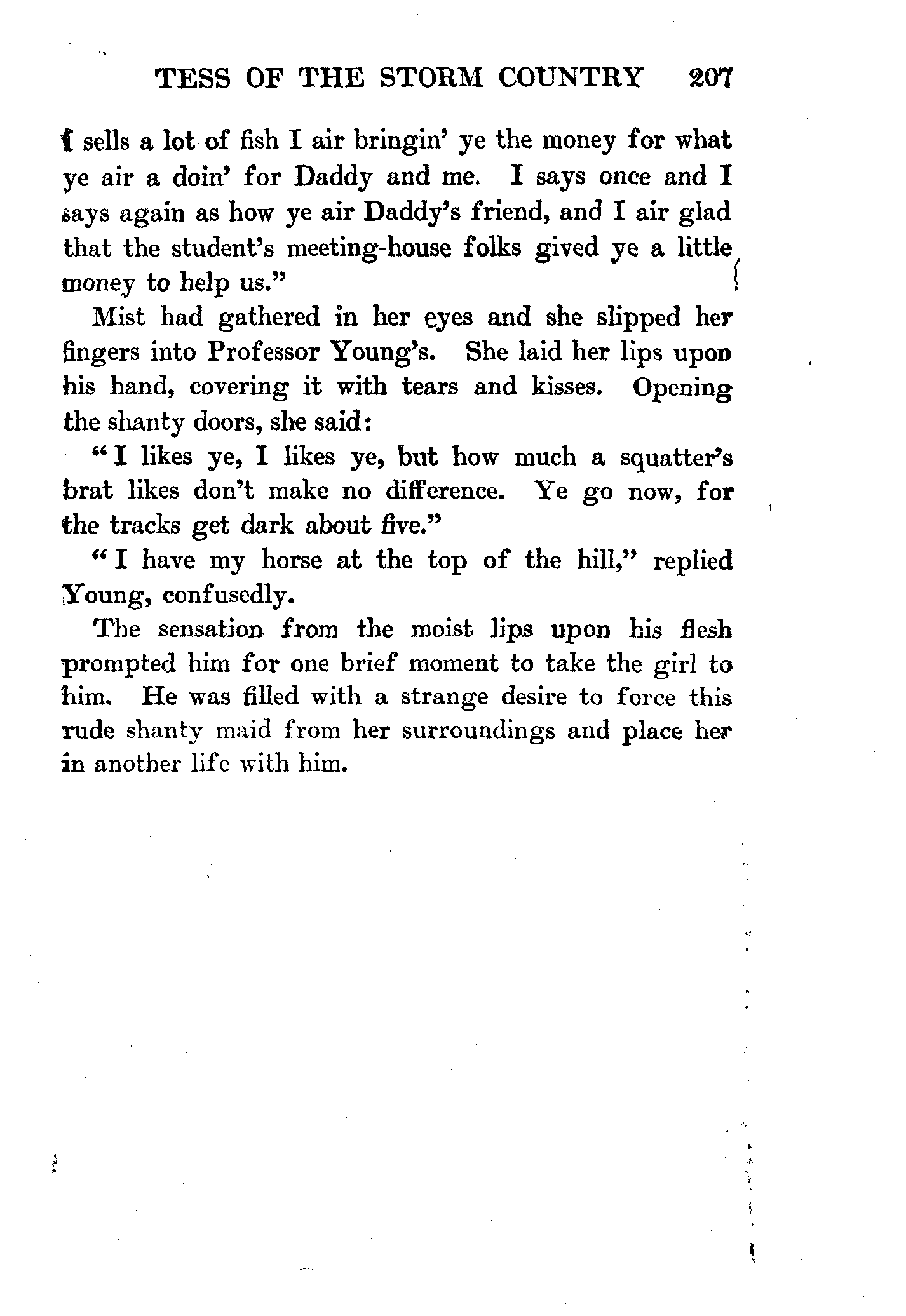 TESS OF THE STORM COUNTRY 207

I sells a lot of fish I air bringin' ye the money for what ye air a doin' for Daddy and me. I says once and I says again as how ye air Daddy's friend, and I air glad that the student's meeting-house folks gived ye a little money to help us."

Mist had gathered in her eyes and she slipped her fingers into Professor Young's. She laid her lips upon his hand, covering it with tears and kisses. Opening the shanty doors, she said:

"I likes ye, I likes ye, but how much a squatter's brat likes don't make no difference. Ye go now, for the tracks get dark about five."

"I have my horse at the top of the hill," replied Young, confusedly.

The sensation from the moist lips upon his flesh prompted him for one brief moment to take the girl to him. He was filled with a strange desire to force this rude shanty maid from her surroundings and place her in another life with him.